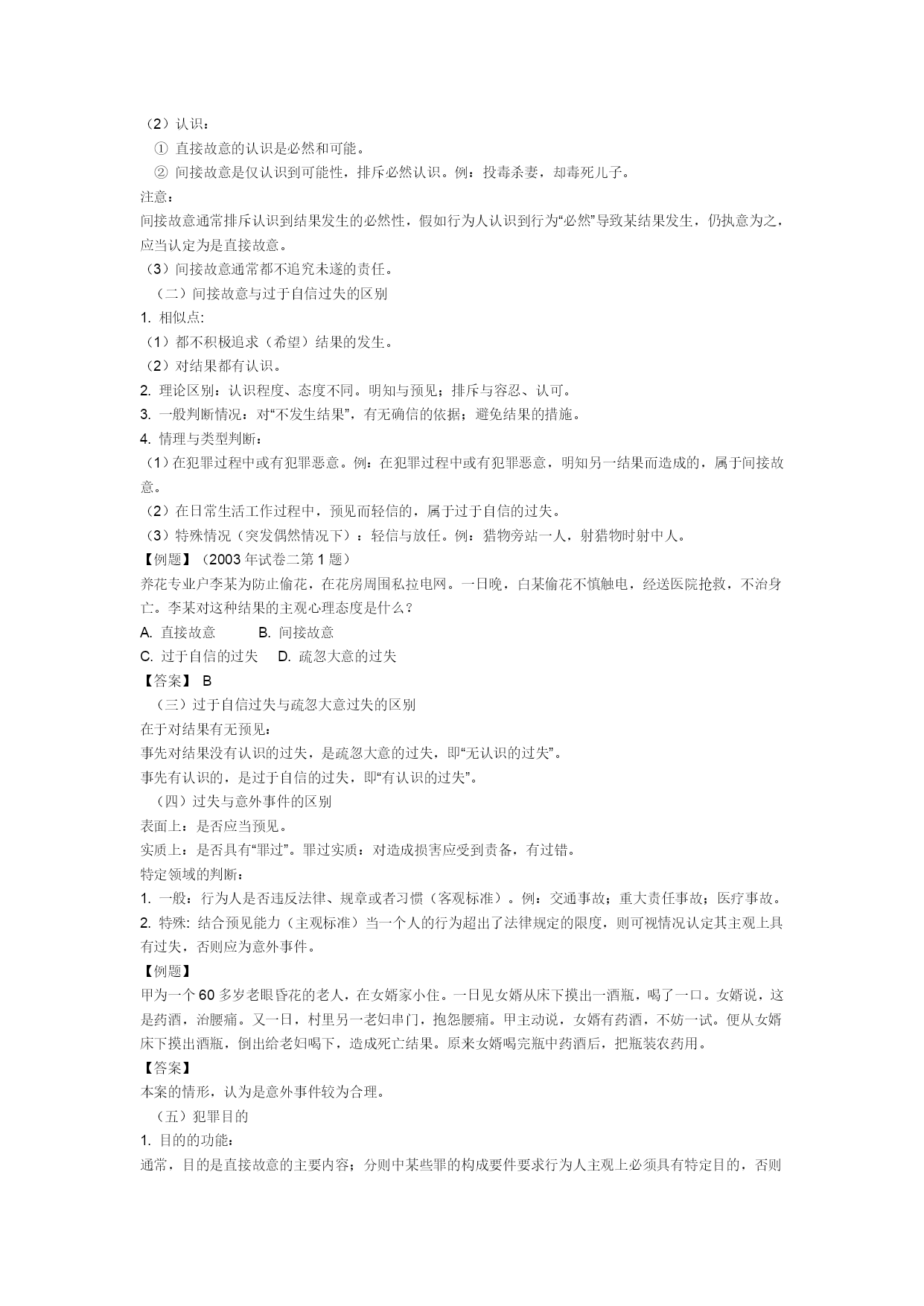 （2）认识：

① 直接故意的认识是必然和可能。

② 间接故意是仅认识到可能性，排斥必然认识。例：投毒杀妻，却毒死儿子。

注意：

间接故意通常排斥认识到结果发生的必然性，假如行为人认识到行为“必然”导致某结果发生，仍执意为之，应当认定为是直接故意。

（3）间接故意通常都不追究未遂的责任。

（二）间接故意与过于自信过失的区别

1. 相似点:

（1）都不积极追求（希望）结果的发生。

（2）对结果都有认识。

2. 理论区别：认识程度、态度不同。明知与预见；排斥与容忍、认可。

3. 一般判断情况：对“不发生结果”，有无确信的依据；避免结果的措施。

4. 情理与类型判断：

（1）在犯罪过程中或有犯罪恶意。例：在犯罪过程中或有犯罪恶意，明知另一结果而造成的，属于间接故意。

（2）在日常生活工作过程中，预见而轻信的，属于过于自信的过失。

（3）特殊情况（突发偶然情况下）：轻信与放任。例：猎物旁站一人，射猎物时射中人。

【例题】（2003 年试卷二第 1 题）

养花专业户李某为防止偷花，在花房周围私拉电网。一日晚，白某偷花不慎触电，经送医院抢救，不治身亡。李某对这种结果的主观心理态度是什么？

A. 直接故意　　B. 间接故意

C. 过于自信的过失　D. 疏忽大意的过失

【答案】 B

（三）过于自信过失与疏忽大意过失的区别

在于对结果有无预见：

事先对结果没有认识的过失，是疏忽大意的过失，即“无认识的过失”。

事先有认识的，是过于自信的过失，即“有认识的过失”。

（四）过失与意外事件的区别

表面上：是否应当预见。

实质上：是否具有“罪过”。罪过实质：对造成损害应受到责备，有过错。

特定领域的判断：

1. 一般：行为人是否违反法律、规章或者习惯（客观标准）。例：交通事故；重大责任事故；医疗事故。

2. 特殊: 结合预见能力（主观标准）当一个人的行为超出了法律规定的限度，则可视情况认定其主观上具有过失，否则应为意外事件。

【例题】

甲为一个 60 多岁老眼昏花的老人，在女婿家小住。一日见女婿从床下摸出一酒瓶，喝了一口。女婿说，这是药酒，治腰痛。又一日，村里另一老妇串门，抱怨腰痛。甲主动说，女婿有药酒，不妨一试。便从女婿床下摸出酒瓶，倒出给老妇喝下，造成死亡结果。原来女婿喝完瓶中药酒后，把瓶装农药用。

【答案】

本案的情形，认为是意外事件较为合理。

（五）犯罪目的

1. 目的的功能：

通常，目的是直接故意的主要内容；分则中某些罪的构成要件要求行为人主观上必须具有特定目的，否则